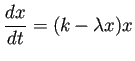 $\frac{dx}{dt} = (k - \lambda x)x$